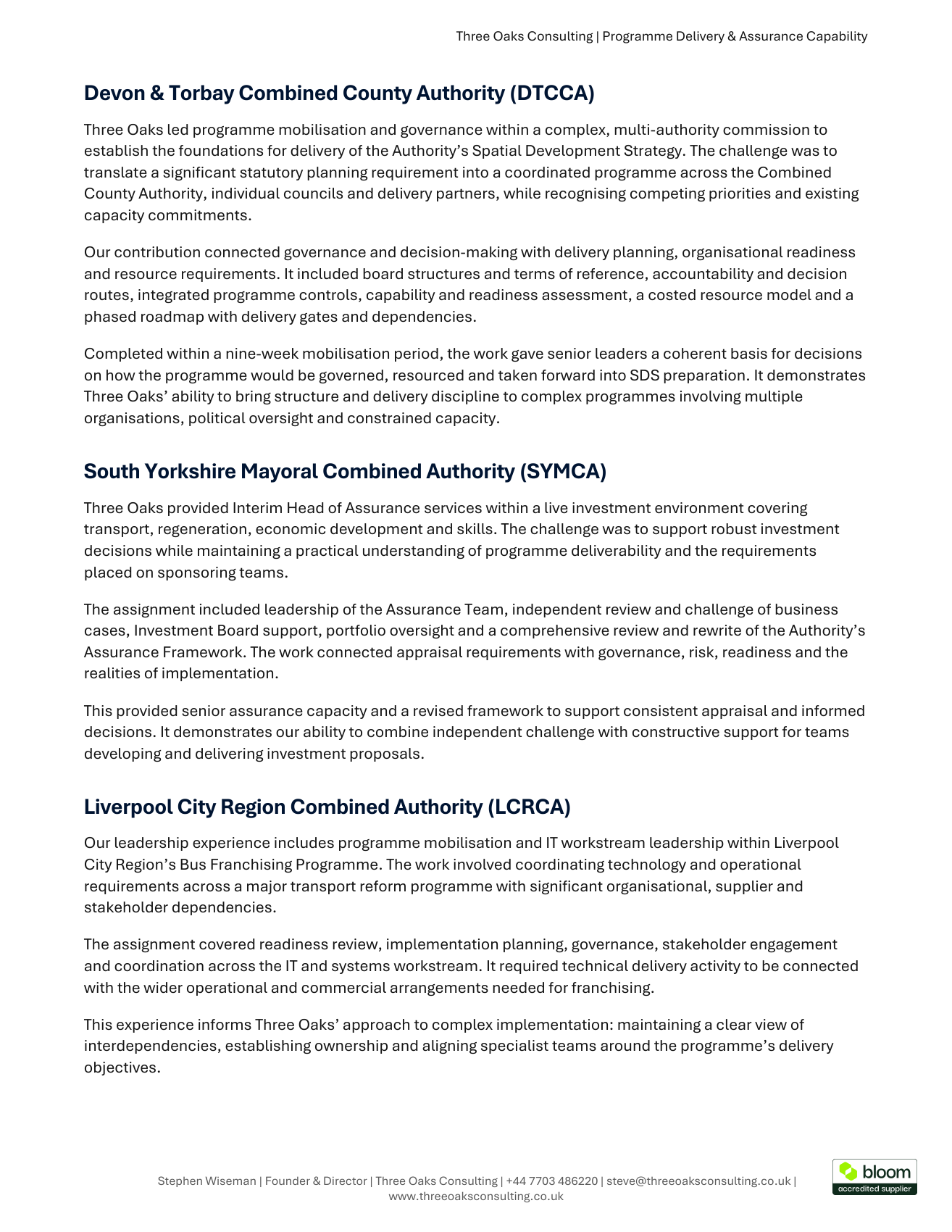 Three Oaks Consulting | Programme Delivery & Assurance Capability

Devon & Torbay Combined County Authority (DTCCA)

Three Oaks led programme mobilisation and governance within a complex, multi-authority commission to establish the foundations for delivery of the Authority's Spatial Development Strategy. The challenge was to translate a significant statutory planning requirement into a coordinated programme across the Combined County Authority, individual councils and delivery partners, while recognising competing priorities and existing capacity commitments.

Our contribution connected governance and decision-making with delivery planning, organisational readiness and resource requirements. It included board structures and terms of reference, accountability and decision routes, integrated programme controls, capability and readiness assessment, a costed resource model and a phased roadmap with delivery gates and dependencies.

Completed within a nine-week mobilisation period, the work gave senior leaders a coherent basis for decisions on how the programme would be governed, resourced and taken forward into SDS preparation. It demonstrates Three Oaks' ability to bring structure and delivery discipline to complex programmes involving multiple organisations, political oversight and constrained capacity.

South Yorkshire Mayoral Combined Authority (SYMCA)

Three Oaks provided Interim Head of Assurance services within a live investment environment covering transport, regeneration, economic development and skills. The challenge was to support robust investment decisions while maintaining a practical understanding of programme deliverability and the requirements placed on sponsoring teams.

The assignment included leadership of the Assurance Team, independent review and challenge of business cases, Investment Board support, portfolio oversight and a comprehensive review and rewrite of the Authority's Assurance Framework. The work connected appraisal requirements with governance, risk, readiness and the realities of implementation.

This provided senior assurance capacity and a revised framework to support consistent appraisal and informed decisions. It demonstrates our ability to combine independent challenge with constructive support for teams developing and delivering investment proposals.

Liverpool City Region Combined Authority (LCRCA)

Our leadership experience includes programme mobilisation and IT workstream leadership within Liverpool City Region's Bus Franchising Programme. The work involved coordinating technology and operational requirements across a major transport reform programme with significant organisational, supplier and stakeholder dependencies.

The assignment covered readiness review, implementation planning, governance, stakeholder engagement and coordination across the IT and systems workstream. It required technical delivery activity to be connected with the wider operational and commercial arrangements needed for franchising.

This experience informs Three Oaks' approach to complex implementation: maintaining a clear view of interdependencies, establishing ownership and aligning specialist teams around the programme's delivery objectives.

Stephen Wiseman | Founder & Director | Three Oaks Consulting | +44 7703 486220 | steve@threeoaksconsulting.co.uk | www.threeoaksconsulting.co.uk

bloom
accredited supplier